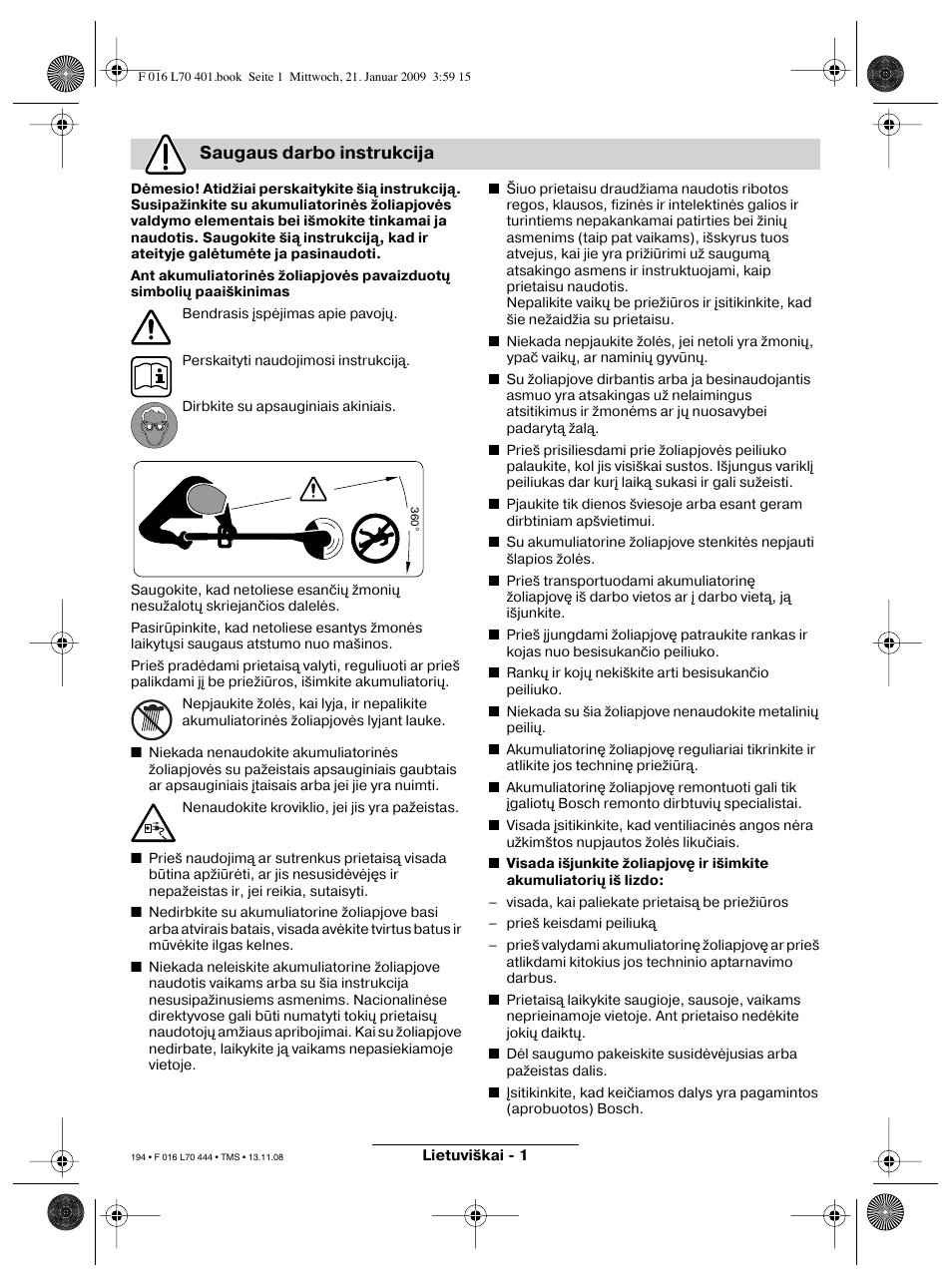 F 016 L70 401.book Seite 1 Mittwoch, 21. Januar 2009 3:59 15

Saugaus darbo instrukcija

**Dėmesio! Atidžiai perskaitykite šią instrukciją. Susipažinkite su akumuliatorinės žoliapjovės valdymo elementais bei išmokite tinkamai ja naudotis. Saugokite šią instrukciją, kad ir ateityje galėtumėte ja pasinaudoti.**

**Ant akumuliatorinės žoliapjovės pavaizduotų simbolių paaiškinimas**

Bendrasis įspėjimas apie pavojų.

Perskaityti naudojimosi instrukciją.

Dirbkite su apsauginiais akiniais.

360°

Saugokite, kad netoliese esančių žmonių nesužalotų skriejančios dalelės.

Pasirūpinkite, kad netoliese esantys žmonės laikytųsi saugaus atstumo nuo mašinos.

Prieš pradėdami prietaisą valyti, reguliuoti ar prieš palikdami jį be priežiūros, išimkite akumuliatorių.

Nepjaukite žolės, kai lyja, ir nepalikite akumuliatorinės žoliapjovės lyjant lauke.

■ Niekada nenaudokite akumuliatorinės žoliapjovės su pažeistais apsauginiais gaubtais ar apsauginiais įtaisais arba jei jie yra nuimti.

Nenaudokite kroviklio, jei jis yra pažeistas.

■ Prieš naudojimą ar sutrenkus prietaisą visada būtina apžiūrėti, ar jis nesusidėvėjęs ir nepažeistas ir, jei reikia, sutaisyti.

■ Nedirbkite su akumuliatorine žoliapjove basi arba atvirais batais, visada avėkite tvirtus batus ir mūvėkite ilgas kelnes.

■ Niekada neleiskite akumuliatorine žoliapjove naudotis vaikams arba su šia instrukcija nesusipažinusiems asmenims. Nacionalinėse direktyvose gali būti numatyti tokių prietaisų naudotojų amžiaus apribojimai. Kai su žoliapjove nedirbate, laikykite ją vaikams nepasiekiamoje vietoje.

■ Šiuo prietaisu draudžiama naudotis ribotos regos, klausos, fizinės ir intelektinės galios ir turintiems nepakankamai patirties bei žinių asmenims (taip pat vaikams), išskyrus tuos atvejus, kai jie yra prižiūrimi už saugumą atsakingo asmens ir instruktuojami, kaip prietaisu naudotis.
Nepalikite vaikų be priežiūros ir įsitikinkite, kad šie nežaidžia su prietaisu.

■ Niekada nepjaukite žolės, jei netoli yra žmonių, ypač vaikų, ar naminių gyvūnų.

■ Su žoliapjove dirbantis arba ja besinaudojantis asmuo yra atsakingas už nelaimingus atsitikimus ir žmonėms ar jų nuosavybei padarytą žalą.

■ Prieš prisiliesdami prie žoliapjovės peiliuko palaukite, kol jis visiškai sustos. Išjungus variklį peiliukas dar kurį laiką sukasi ir gali sužeisti.

■ Pjaukite tik dienos šviesoje arba esant geram dirbtiniam apšvietimui.

■ Su akumuliatorine žoliapjove stenkitės nepjauti šlapios žolės.

■ Prieš transportuodami akumuliatorinę žoliapjovę iš darbo vietos ar į darbo vietą, ją išjunkite.

■ Prieš įjungdami žoliapjovę patraukite rankas ir kojas nuo besisukančio peiliuko.

■ Rankų ir kojų nekiškite arti besisukančio peiliuko.

■ Niekada su šia žoliapjove nenaudokite metalinių peilių.

■ Akumuliatorinę žoliapjovę reguliariai tikrinkite ir atlikite jos techninę priežiūrą.

■ Akumuliatorinę žoliapjovę remontuoti gali tik įgaliotų Bosch remonto dirbtuvių specialistai.

■ Visada įsitikinkite, kad ventiliacinės angos nėra užkimštos nupjautos žolės likučiais.

■ **Visada išjunkite žoliapjovę ir išimkite akumuliatorių iš lizdo:**

– visada, kai paliekate prietaisą be priežiūros

– prieš keisdami peiliuką

– prieš valydami akumuliatorinę žoliapjovę ar prieš atlikdami kitokius jos techninio aptarnavimo darbus.

■ Prietaisą laikykite saugioje, sausoje, vaikams neprieinamoje vietoje. Ant prietaiso nedėkite jokių daiktų.

■ Dėl saugumo pakeiskite susidėvėjusias arba pažeistas dalis.

■ Įsitikinkite, kad keičiamos dalys yra pagamintos (aprobuotos) Bosch.

194 • F 016 L70 444 • TMS • 13.11.08

Lietuviškai - 1